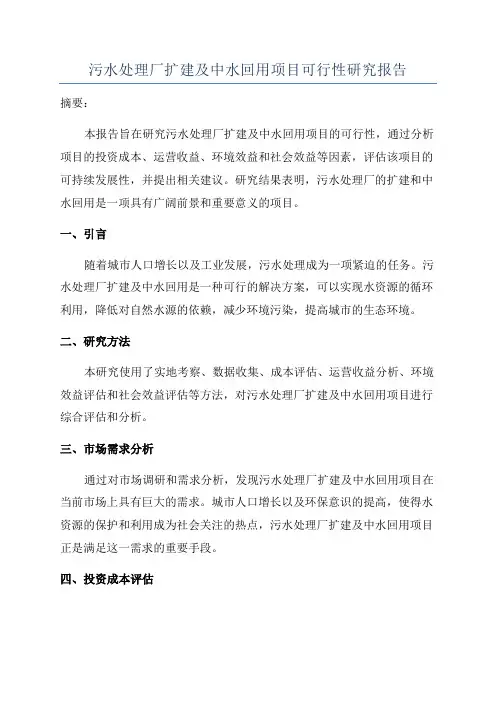 污水处理厂扩建及中水回用项目可行性研究报告

摘要：

本报告旨在研究污水处理厂扩建及中水回用项目的可行性，通过分析项目的投资成本、运营收益、环境效益和社会效益等因素，评估该项目的可持续发展性，并提出相关建议。研究结果表明，污水处理厂的扩建和中水回用是一项具有广阔前景和重要意义的项目。

一、引言

随着城市人口增长以及工业发展，污水处理成为一项紧迫的任务。污水处理厂扩建及中水回用是一种可行的解决方案，可以实现水资源的循环利用，降低对自然水源的依赖，减少环境污染，提高城市的生态环境。

二、研究方法

本研究使用了实地考察、数据收集、成本评估、运营收益分析、环境效益评估和社会效益评估等方法，对污水处理厂扩建及中水回用项目进行综合评估和分析。

三、市场需求分析

通过对市场调研和需求分析，发现污水处理厂扩建及中水回用项目在当前市场上具有巨大的需求。城市人口增长以及环保意识的提高，使得水资源的保护和利用成为社会关注的热点，污水处理厂扩建及中水回用项目正是满足这一需求的重要手段。

四、投资成本评估